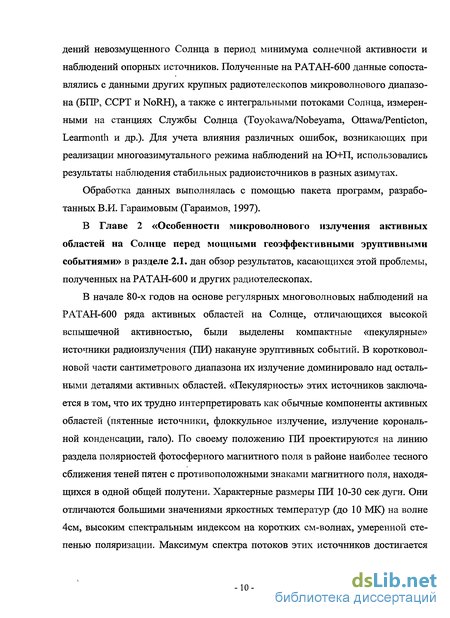 дений невозмущенного Солнца в период минимума солнечной активности и наблюдений опорных источников. Полученные на РАТАН-600 данные сопоставлялись с данными других крупных радиотелескопов микроволнового диапазона (БПР, ССРТ и NoRH), а также с интегральными потоками Солнца, измеренными на станциях Службы Солнца (Toyokawa/Nobeyama, Ottawa/Penticton, Learmonth и др.). Для учета влияния различных ошибок, возникающих при реализации многоазимутального режима наблюдений на Ю+П, использовались результаты наблюдения стабильных радиоисточников в разных азимутах.

Обработка данных выполнялась с помощью пакета программ, разработанных В.И. Гараимовым (Гараимов, 1997).

В Главе 2 «Особенности микроволнового излучения активных областей на Солнце перед мощными геоэффективными эруптивными событиями» в разделе 2.1. дан обзор результатов, касающихся этой проблемы, полученных на РАТАН-600 и других радиотелескопах.

В начале 80-х годов на основе регулярных многоволновых наблюдений на РАТАН-600 ряда активных областей на Солнце, отличающихся высокой вспышечной активностью, были выделены компактные «пекулярные» источники радиоизлучения (ПИ) накануне эруптивных событий. В коротковолновой части сантиметрового диапазона их излучение доминировало над остальными деталями активных областей. «Пекулярность» этих источников заключается в том, что их трудно интерпретировать как обычные компоненты активных областей (пятенные источники, флоккульное излучение, излучение корональной конденсации, гало). По своему положению ПИ проектируются на линию раздела полярностей фотосферного магнитного поля в районе наиболее тесного сближения теней пятен с противоположными знаками магнитного поля, находящихся в одной общей полутени. Характерные размеры ПИ 10-30 сек дуги. Они отличаются большими значениями яркостных температур (до 10 МК) на волне 4см, высоким спектральным индексом на коротких см-волнах, умеренной степенью поляризации. Максимум спектра потоков этих источников достигается

- 10 -

dsLib.net
библиотека диссертаций